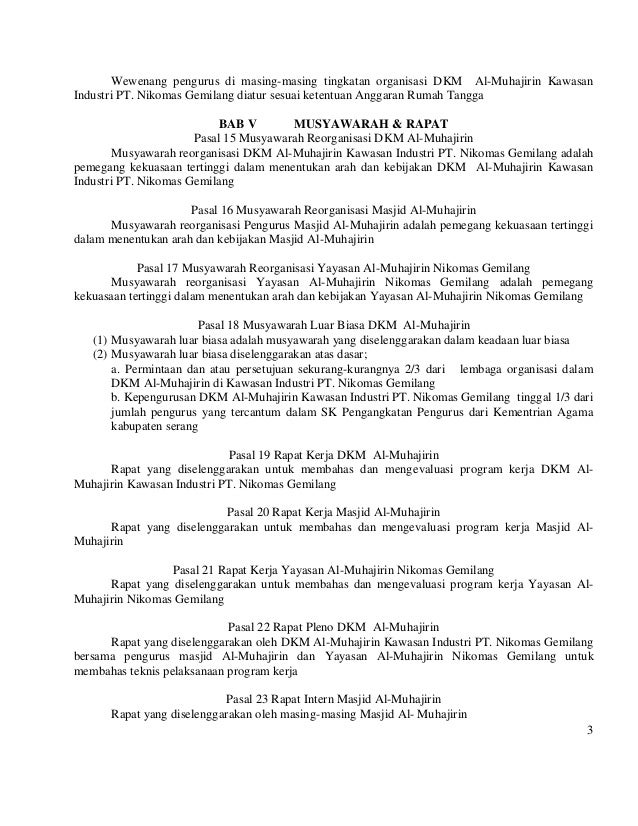 Wewenang pengurus di masing-masing tingkatan organisasi DKM Al-Muhajirin Kawasan Industri PT. Nikomas Gemilang diatur sesuai ketentuan Anggaran Rumah Tangga

BAB V MUSYAWARAH & RAPAT
Pasal 15 Musyawarah Reorganisasi DKM Al-Muhajirin
Musyawarah reorganisasi DKM Al-Muhajirin Kawasan Industri PT. Nikomas Gemilang adalah pemegang kekuasaan tertinggi dalam menentukan arah dan kebijakan DKM Al-Muhajirin Kawasan Industri PT. Nikomas Gemilang

Pasal 16 Musyawarah Reorganisasi Masjid Al-Muhajirin
Musyawarah reorganisasi Pengurus Masjid Al-Muhajirin adalah pemegang kekuasaan tertinggi dalam menentukan arah dan kebijakan Masjid Al-Muhajirin

Pasal 17 Musyawarah Reorganisasi Yayasan Al-Muhajirin Nikomas Gemilang
Musyawarah reorganisasi Yayasan Al-Muhajirin Nikomas Gemilang adalah pemegang kekuasaan tertinggi dalam menentukan arah dan kebijakan Yayasan Al-Muhajirin Nikomas Gemilang

Pasal 18 Musyawarah Luar Biasa DKM Al-Muhajirin
(1) Musyawarah luar biasa adalah musyawarah yang diselenggarakan dalam keadaan luar biasa
(2) Musyawarah luar biasa diselenggarakan atas dasar;
a. Permintaan dan atau persetujuan sekurang-kurangnya 2/3 dari lembaga organisasi dalam DKM Al-Muhajirin di Kawasan Industri PT. Nikomas Gemilang
b. Kepengurusan DKM Al-Muhajirin Kawasan Industri PT. Nikomas Gemilang tinggal 1/3 dari jumlah pengurus yang tercantum dalam SK Pengangkatan Pengurus dari Kementrian Agama kabupaten serang

Pasal 19 Rapat Kerja DKM Al-Muhajirin
Rapat yang diselenggarakan untuk membahas dan mengevaluasi program kerja DKM Al-Muhajirin Kawasan Industri PT. Nikomas Gemilang

Pasal 20 Rapat Kerja Masjid Al-Muhajirin
Rapat yang diselenggarakan untuk membahas dan mengevaluasi program kerja Masjid Al-Muhajirin

Pasal 21 Rapat Kerja Yayasan Al-Muhajirin Nikomas Gemilang
Rapat yang diselenggarakan untuk membahas dan mengevaluasi program kerja Yayasan Al-Muhajirin Nikomas Gemilang

Pasal 22 Rapat Pleno DKM Al-Muhajirin
Rapat yang diselenggarakan oleh DKM Al-Muhajirin Kawasan Industri PT. Nikomas Gemilang bersama pengurus masjid Al-Muhajirin dan Yayasan Al-Muhajirin Nikomas Gemilang untuk membahas teknis pelaksanaan program kerja

Pasal 23 Rapat Intern Masjid Al-Muhajirin
Rapat yang diselenggarakan oleh masing-masing Masjid Al- Muhajirin

3